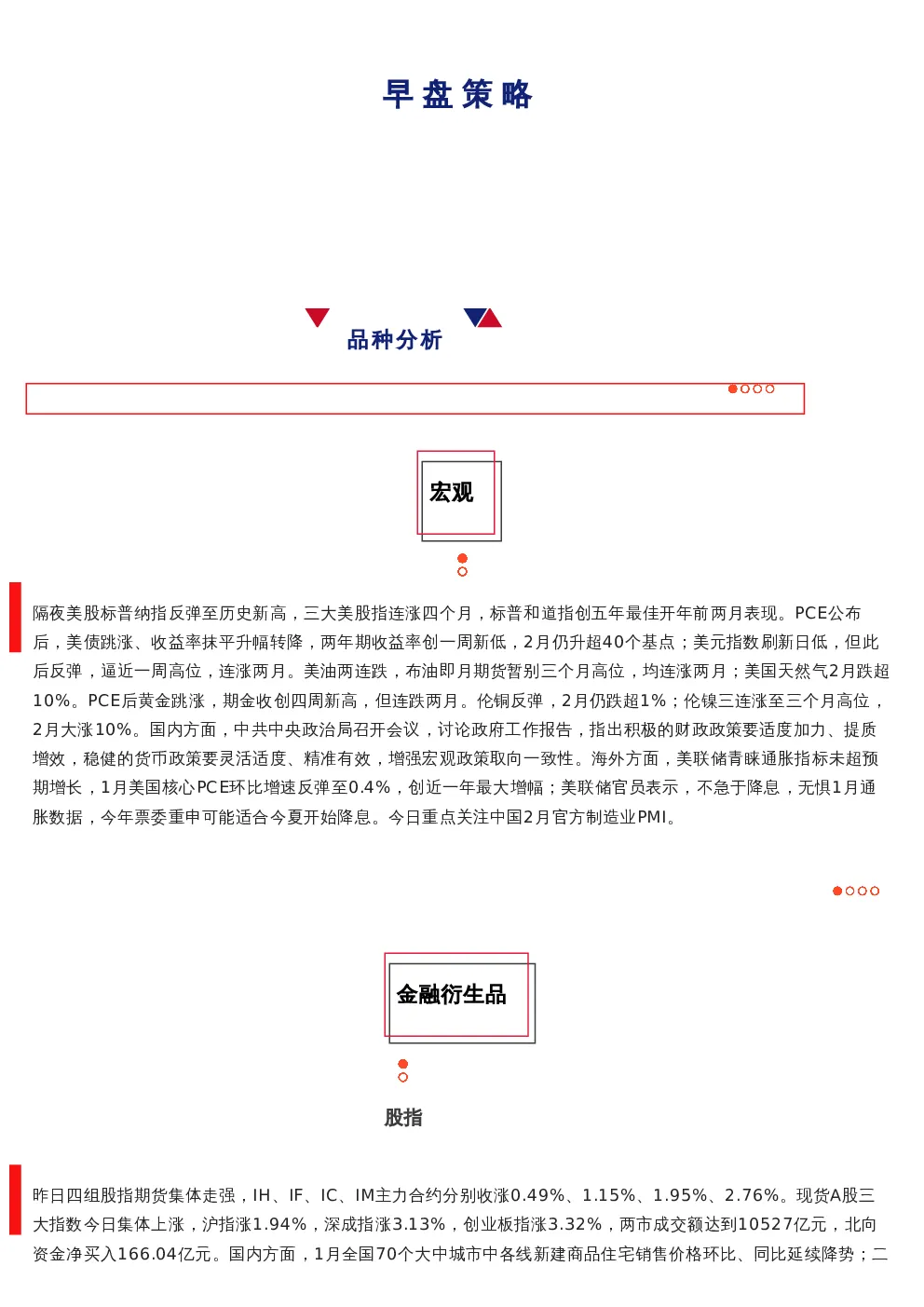 早盘策略

品种分析

宏观

隔夜美股标普纳指反弹至历史新高，三大美股指连涨四个月，标普和道指创五年最佳开年前两月表现。PCE公布后，美债跳涨、收益率抹平升幅转降，两年期收益率创一周新低，2月仍升超40个基点；美元指数刷新日低，但此后反弹，逼近一周高位，连涨两月。美油两连跌，布油即月期货暂别三个月高位，均连涨两月；美国天然气2月跌超10%。PCE后黄金跳涨，期金收创四周新高，但连跌两月。伦铜反弹，2月仍跌超1%；伦镍三连涨至三个月高位，2月大涨10%。国内方面，中共中央政治局召开会议，讨论政府工作报告，指出积极的财政政策要适度加力、提质增效，稳健的货币政策要灵活适度、精准有效，增强宏观政策取向一致性。海外方面，美联储青睐通胀指标未超预期增长，1月美国核心PCE环比增速反弹至0.4%，创近一年最大增幅；美联储官员表示，不急于降息，无惧1月通胀数据，今年票委重申可能适合今夏开始降息。今日重点关注中国2月官方制造业PMI。

金融衍生品

股指

昨日四组股指期货集体走强，IH、IF、IC、IM主力合约分别收涨0.49%、1.15%、1.95%、2.76%。现货A股三大指数今日集体上涨，沪指涨1.94%，深成指涨3.13%，创业板指涨3.32%，两市成交额达到10527亿元，北向资金净买入166.04亿元。国内方面，1月全国70个大中城市中各线新建商品住宅销售价格环比、同比延续降势；二